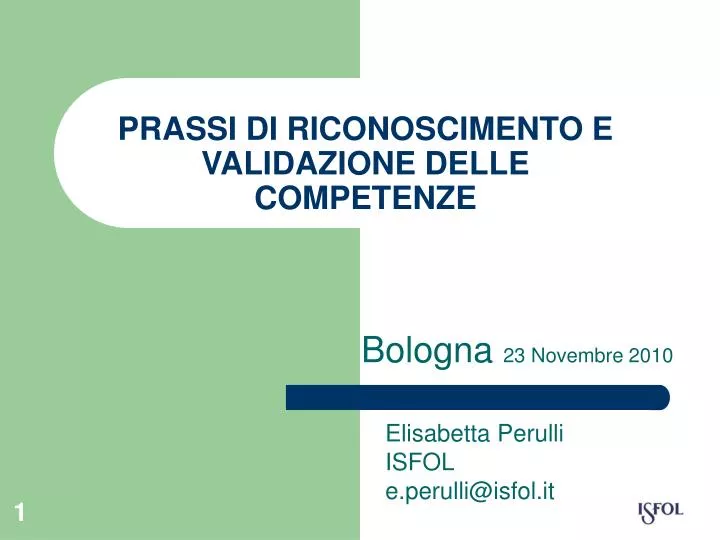 PRASSI DI RICONOSCIMENTO E VALIDAZIONE DELLE COMPETENZE

Bologna 23 Novembre 2010

Elisabetta Perulli
ISFOL
e.perulli@isfol.it

1

ISFOL